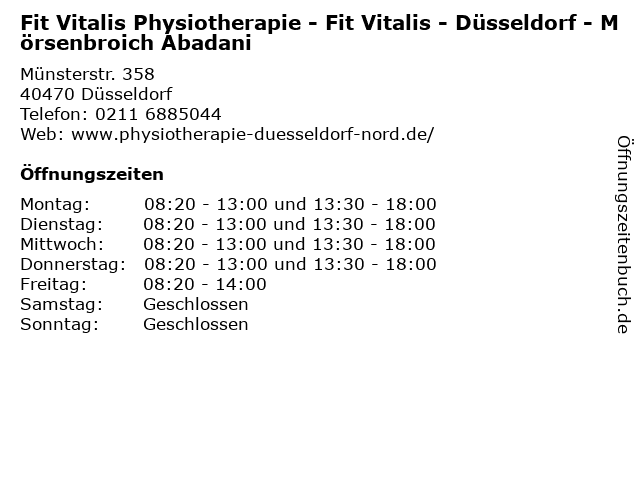 Fit Vitalis Physiotherapie - Fit Vitalis - Düsseldorf - Mörsenbroich Abadani

Münsterstr. 358
40470 Düsseldorf
Telefon: 0211 6885044
Web: www.physiotherapie-duesseldorf-nord.de/

Öffnungszeiten

| | |
|---|---|
| Montag: | 08:20 - 13:00 und 13:30 - 18:00 |
| Dienstag: | 08:20 - 13:00 und 13:30 - 18:00 |
| Mittwoch: | 08:20 - 13:00 und 13:30 - 18:00 |
| Donnerstag: | 08:20 - 13:00 und 13:30 - 18:00 |
| Freitag: | 08:20 - 14:00 |
| Samstag: | Geschlossen |
| Sonntag: | Geschlossen |

Öffnungszeitenbuch.de